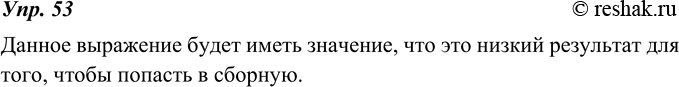 Упр. 53 © reshak.ru

Данное выражение будет иметь значение, что это низкий результат для того, чтобы попасть в сборную.